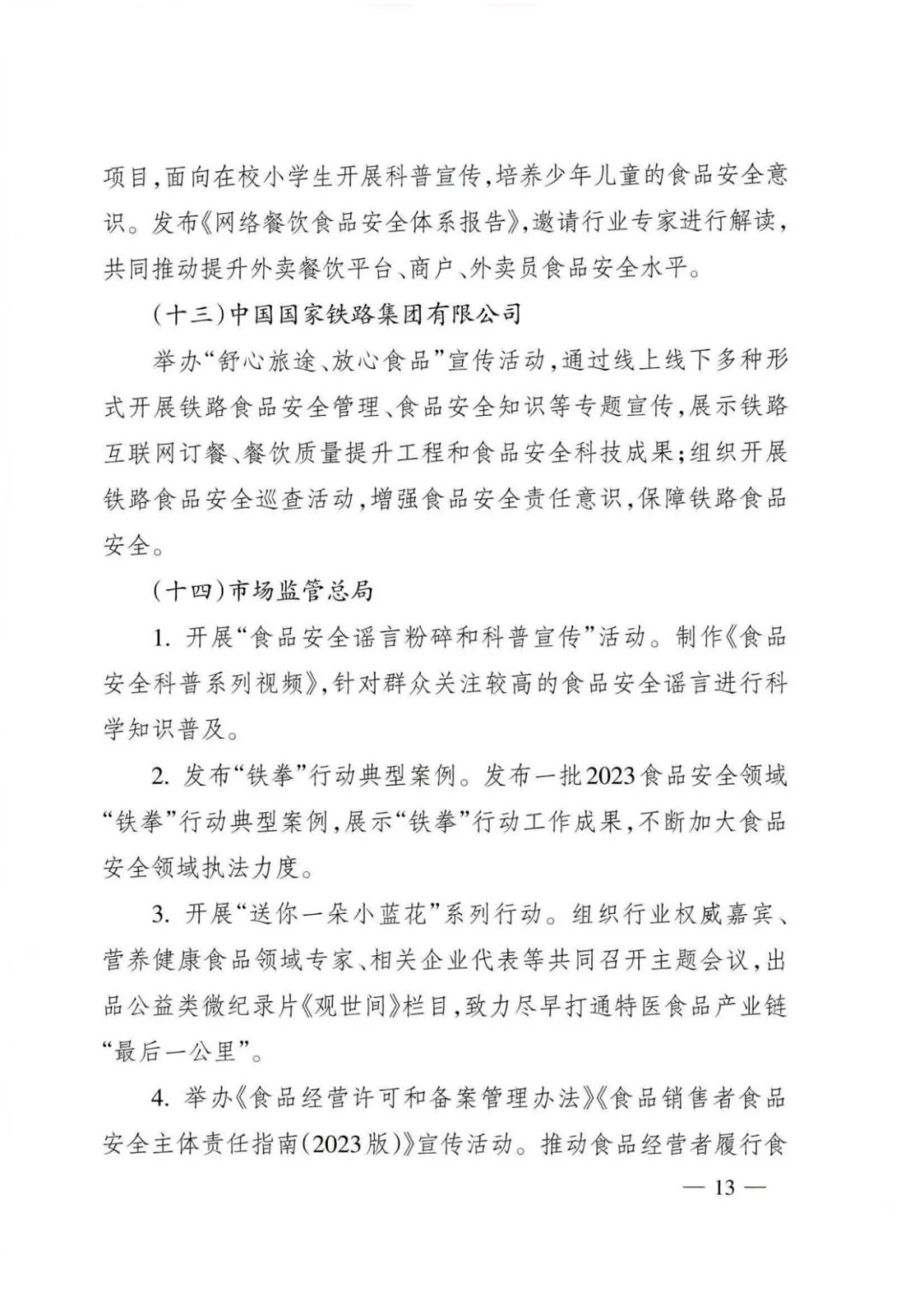 项目，面向在校小学生开展科普宣传，培养少年儿童的食品安全意识。发布《网络餐饮食品安全体系报告》，邀请行业专家进行解读，共同推动提升外卖餐饮平台、商户、外卖员食品安全水平。

（十三）中国国家铁路集团有限公司

举办“舒心旅途、放心食品”宣传活动，通过线上线下多种形式开展铁路食品安全管理、食品安全知识等专题宣传，展示铁路互联网订餐、餐饮质量提升工程和食品安全科技成果；组织开展铁路食品安全巡查活动，增强食品安全责任意识，保障铁路食品安全。

（十四）市场监管总局

1. 开展“食品安全谣言粉碎和科普宣传”活动。制作《食品安全科普系列视频》，针对群众关注较高的食品安全谣言进行科学知识普及。

2. 发布“铁拳”行动典型案例。发布一批2023食品安全领域“铁拳”行动典型案例，展示“铁拳”行动工作成果，不断加大食品安全领域执法力度。

3. 开展“送你一朵小蓝花”系列行动。组织行业权威嘉宾、营养健康食品领域专家、相关企业代表等共同召开主题会议，出品公益类微纪录片《观世间》栏目，致力尽早打通特医食品产业链“最后一公里”。

4. 举办《食品经营许可和备案管理办法》《食品销售者食品安全主体责任指南（2023版）》宣传活动。推动食品经营者履行食

— 13 —